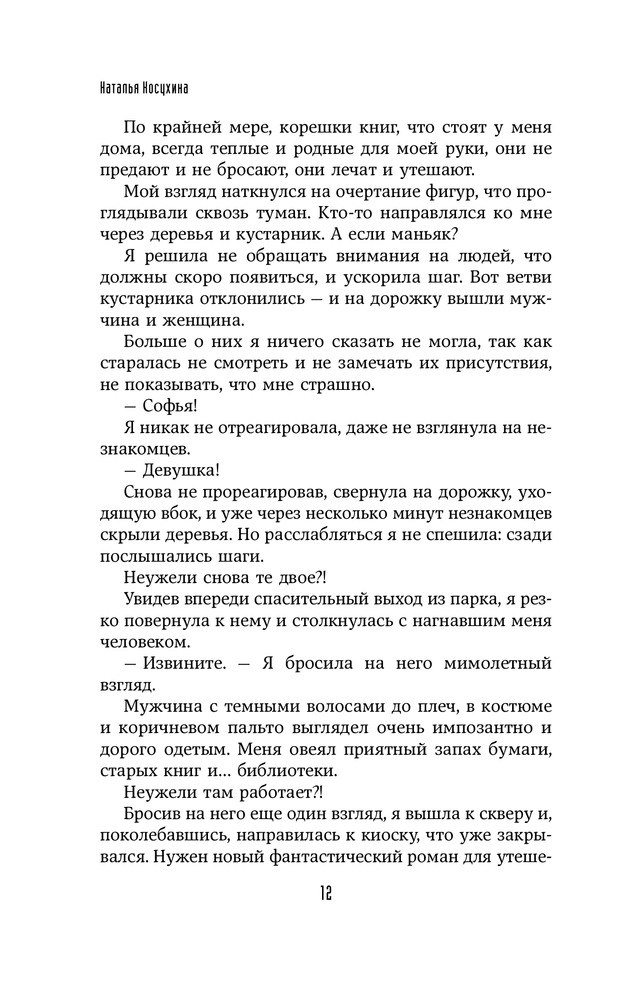 Наталья Носухина

По крайней мере, корешки книг, что стоят у меня дома, всегда теплые и родные для моей руки, они не предают и не бросают, они лечат и утешают.

Мой взгляд наткнулся на очертание фигур, что проглядывали сквозь туман. Кто-то направлялся ко мне через деревья и кустарник. А если маньяк?

Я решила не обращать внимания на людей, что должны скоро появиться, и ускорила шаг. Вот ветви кустарника отклонились — и на дорожку вышли мужчина и женщина.

Больше о них я ничего сказать не могла, так как старалась не смотреть и не замечать их присутствия, не показывать, что мне страшно.

— Софья!

Я никак не отреагировала, даже не взглянула на незнакомцев.

— Девушка!

Снова не прореагировав, свернула на дорожку, уходящую вбок, и уже через несколько минут незнакомцев скрыли деревья. Но расслабляться я не спешила: сзади послышались шаги.

Неужели снова те двое?!

Увидев впереди спасительный выход из парка, я резко повернула к нему и столкнулась с нагнавшим меня человеком.

— Извините. — Я бросила на него мимолетный взгляд.

Мужчина с темными волосами до плеч, в костюме и коричневом пальто выглядел очень импозантно и дорого одетым. Меня овеял приятный запах бумаги, старых книг и... библиотеки.

Неужели там работает?!

Бросив на него еще один взгляд, я вышла к скверу и, поколебавшись, направилась к киоску, что уже закрывался. Нужен новый фантастический роман для утеше-

12